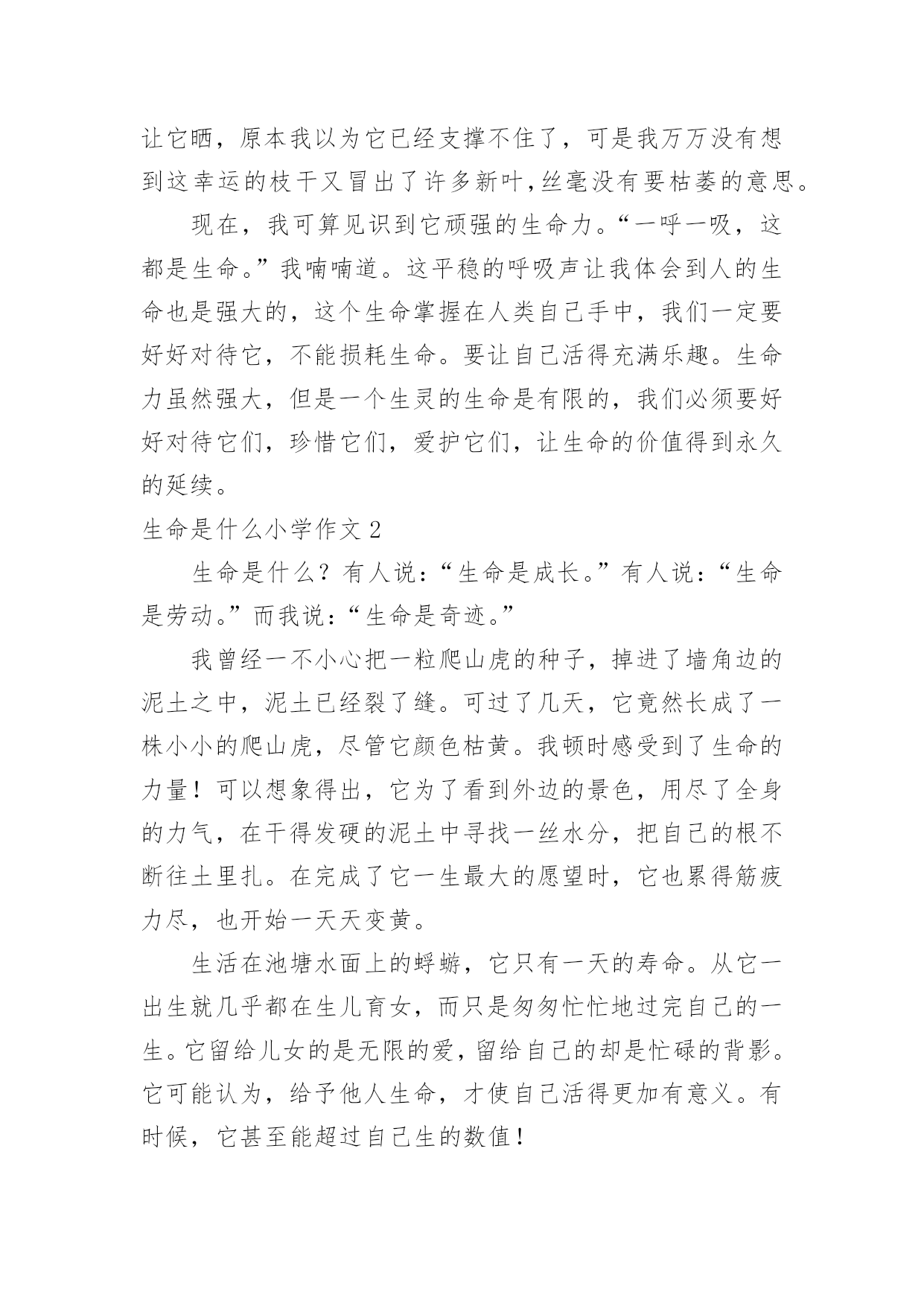 让它晒，原本我以为它已经支撑不住了，可是我万万没有想到这幸运的枝干又冒出了许多新叶，丝毫没有要枯萎的意思。

现在，我可算见识到它顽强的生命力。“一呼一吸，这都是生命。”我喃喃道。这平稳的呼吸声让我体会到人的生命也是强大的，这个生命掌握在人类自己手中，我们一定要好好对待它，不能损耗生命。要让自己活得充满乐趣。生命力虽然强大，但是一个生灵的生命是有限的，我们必须要好好对待它们，珍惜它们，爱护它们，让生命的价值得到永久的延续。

生命是什么小学作文 2

生命是什么？有人说：“生命是成长。”有人说：“生命是劳动。”而我说：“生命是奇迹。”

我曾经一不小心把一粒爬山虎的种子，掉进了墙角边的泥土之中，泥土已经裂了缝。可过了几天，它竟然长成了一株小小的爬山虎，尽管它颜色枯黄。我顿时感受到了生命的力量！可以想象得出，它为了看到外边的景色，用尽了全身的力气，在干得发硬的泥土中寻找一丝水分，把自己的根不断往土里扎。在完成了它一生最大的愿望时，它也累得筋疲力尽，也开始一天天变黄。

生活在池塘水面上的蜉蝣，它只有一天的寿命。从它一出生就几乎都在生儿育女，而只是匆匆忙忙地过完自己的一生。它留给儿女的是无限的爱，留给自己的却是忙碌的背影。它可能认为，给予他人生命，才使自己活得更加有意义。有时候，它甚至能超过自己生的数值！